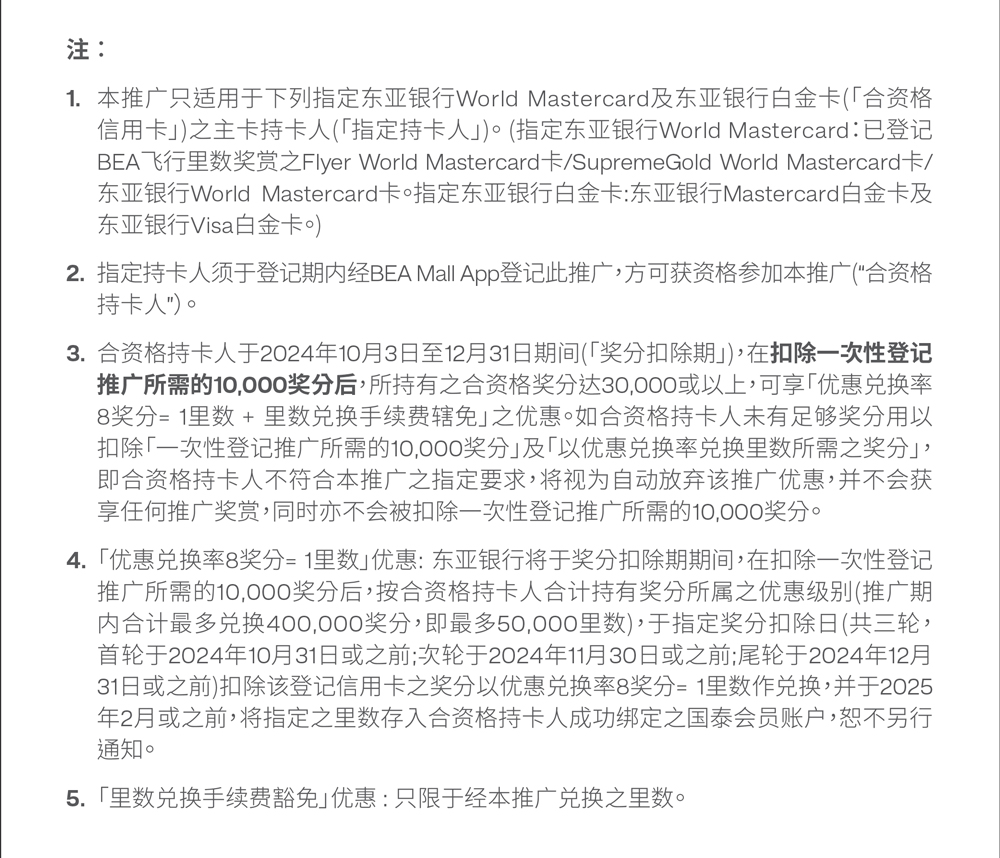 注：

1. 本推广只适用于下列指定东亚银行World Mastercard及东亚银行白金卡(「合资格信用卡」)之主卡持卡人(「指定持卡人」)。(指定东亚银行World Mastercard：已登记BEA飞行里数奖赏之Flyer World Mastercard卡/SupremeGold World Mastercard卡/东亚银行World Mastercard卡。指定东亚银行白金卡:东亚银行Mastercard白金卡及东亚银行Visa白金卡。)

2. 指定持卡人须于登记期内经BEA Mall App登记此推广，方可获资格参加本推广("合资格持卡人")。

3. 合资格持卡人于2024年10月3日至12月31日期间(「奖分扣除期」)，在扣除一次性登记推广所需的10,000奖分后，所持有之合资格奖分达30,000或以上，可享「优惠兑换率8奖分= 1里数 + 里数兑换手续费辖免」之优惠。如合资格持卡人未有足够奖分用以扣除「一次性登记推广所需的10,000奖分」及「以优惠兑换率兑换里数所需之奖分」，即合资格持卡人不符合本推广之指定要求，将视为自动放弃该推广优惠，并不会获享任何推广奖赏，同时亦不会被扣除一次性登记推广所需的10,000奖分。

4. 「优惠兑换率8奖分= 1里数」优惠: 东亚银行将于奖分扣除期期间，在扣除一次性登记推广所需的10,000奖分后，按合资格持卡人合计持有奖分所属之优惠级别(推广期内合计最多兑换400,000奖分，即最多50,000里数)，于指定奖分扣除日(共三轮，首轮于2024年10月31日或之前;次轮于2024年11月30日或之前;尾轮于2024年12月31日或之前)扣除该登记信用卡之奖分以优惠兑换率8奖分= 1里数作兑换，并于2025年2月或之前，将指定之里数存入合资格持卡人成功绑定之国泰会员账户，恕不另行通知。

5. 「里数兑换手续费豁免」优惠：只限于经本推广兑换之里数。